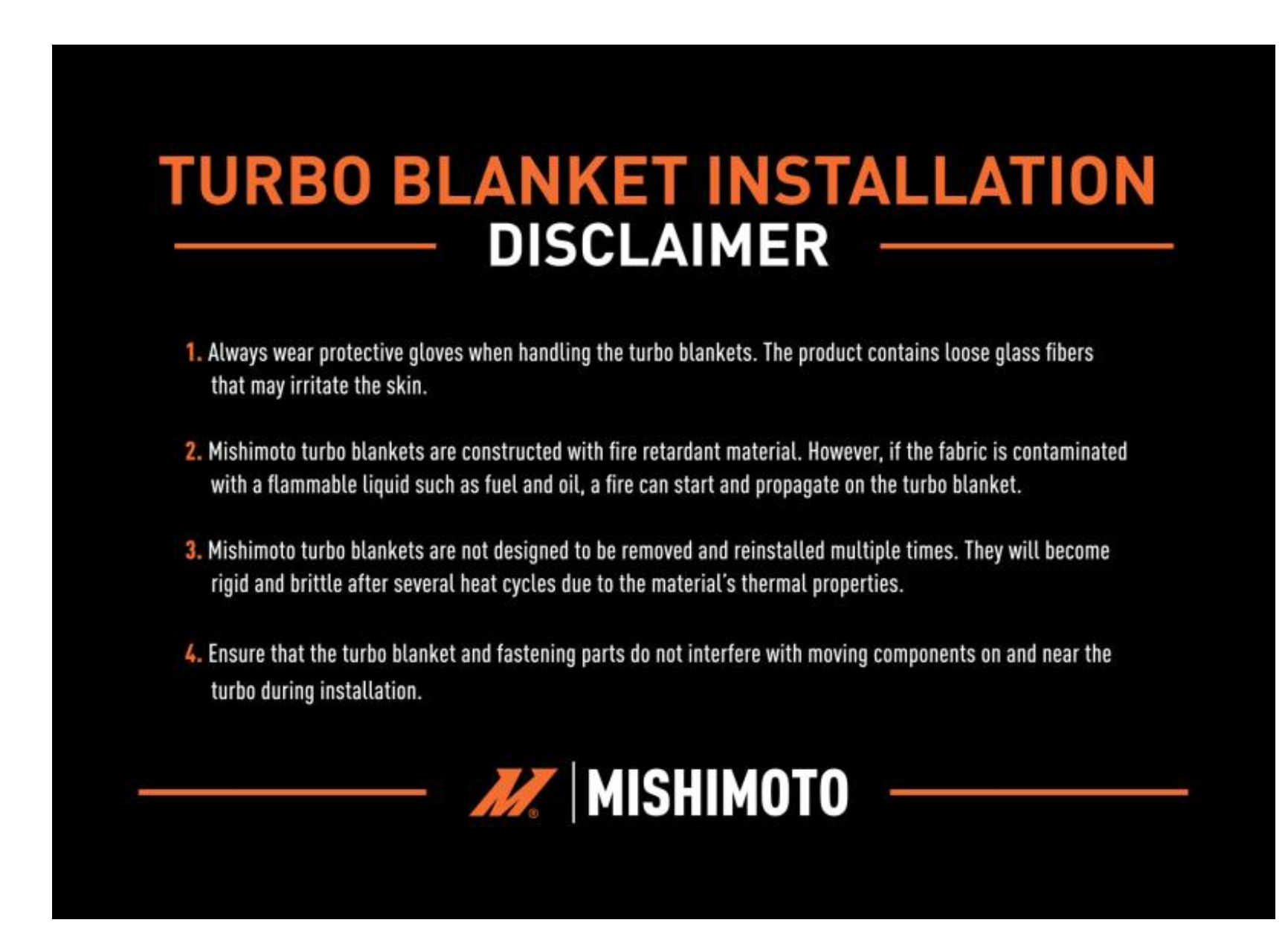 TURBO BLANKET INSTALLATION
DISCLAIMER

1. Always wear protective gloves when handling the turbo blankets. The product contains loose glass fibers that may irritate the skin.

2. Mishimoto turbo blankets are constructed with fire retardant material. However, if the fabric is contaminated with a flammable liquid such as fuel and oil, a fire can start and propagate on the turbo blanket.

3. Mishimoto turbo blankets are not designed to be removed and reinstalled multiple times. They will become rigid and brittle after several heat cycles due to the material's thermal properties.

4. Ensure that the turbo blanket and fastening parts do not interfere with moving components on and near the turbo during installation.

MISHIMOTO